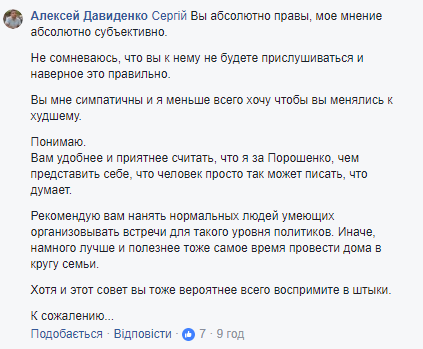 Алексей Давиденко Сергій Вы абсолютно правы, мое мнение абсолютно субъективно.

Не сомневаюсь, что вы к нему не будете прислушиваться и наверное это правильно.

Вы мне симпатичны и я меньше всего хочу чтобы вы менялись к худшему.

Понимаю.
Вам удобнее и приятнее считать, что я за Порошенко, чем представить себе, что человек просто так может писать, что думает.

Рекомендую вам нанять нормальных людей умеющих организовывать встречи для такого уровня политиков. Иначе, намного лучше и полезнее тоже самое время провести дома в кругу семьи.

Хотя и этот совет вы тоже вероятнее всего воспримите в штыки.

К сожалению...

Подобається · Відповісти · 7 · 9 год